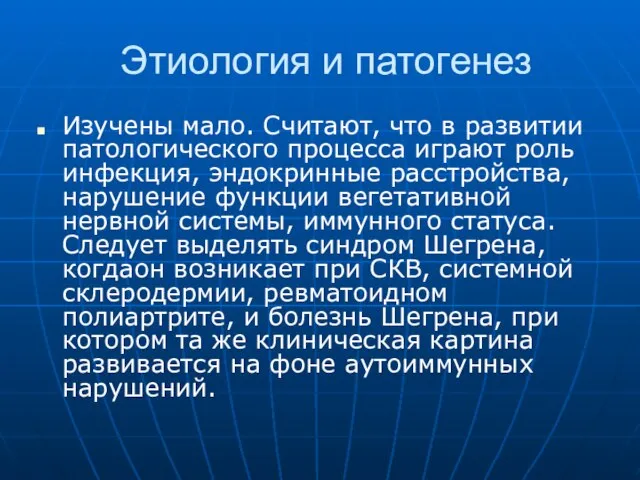 Этиология и патогенез

Изучены мало. Считают, что в развитии патологического процесса играют роль инфекция, эндокринные расстройства, нарушение функции вегетативной нервной системы, иммунного статуса. Следует выделять синдром Шегрена, когдаон возникает при СКВ, системной склеродермии, ревматоидном полиартрите, и болезнь Шегрена, при котором та же клиническая картина развивается на фоне аутоиммунных нарушений.